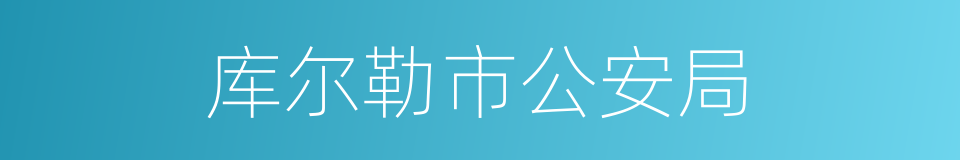 库尔勒市公安局